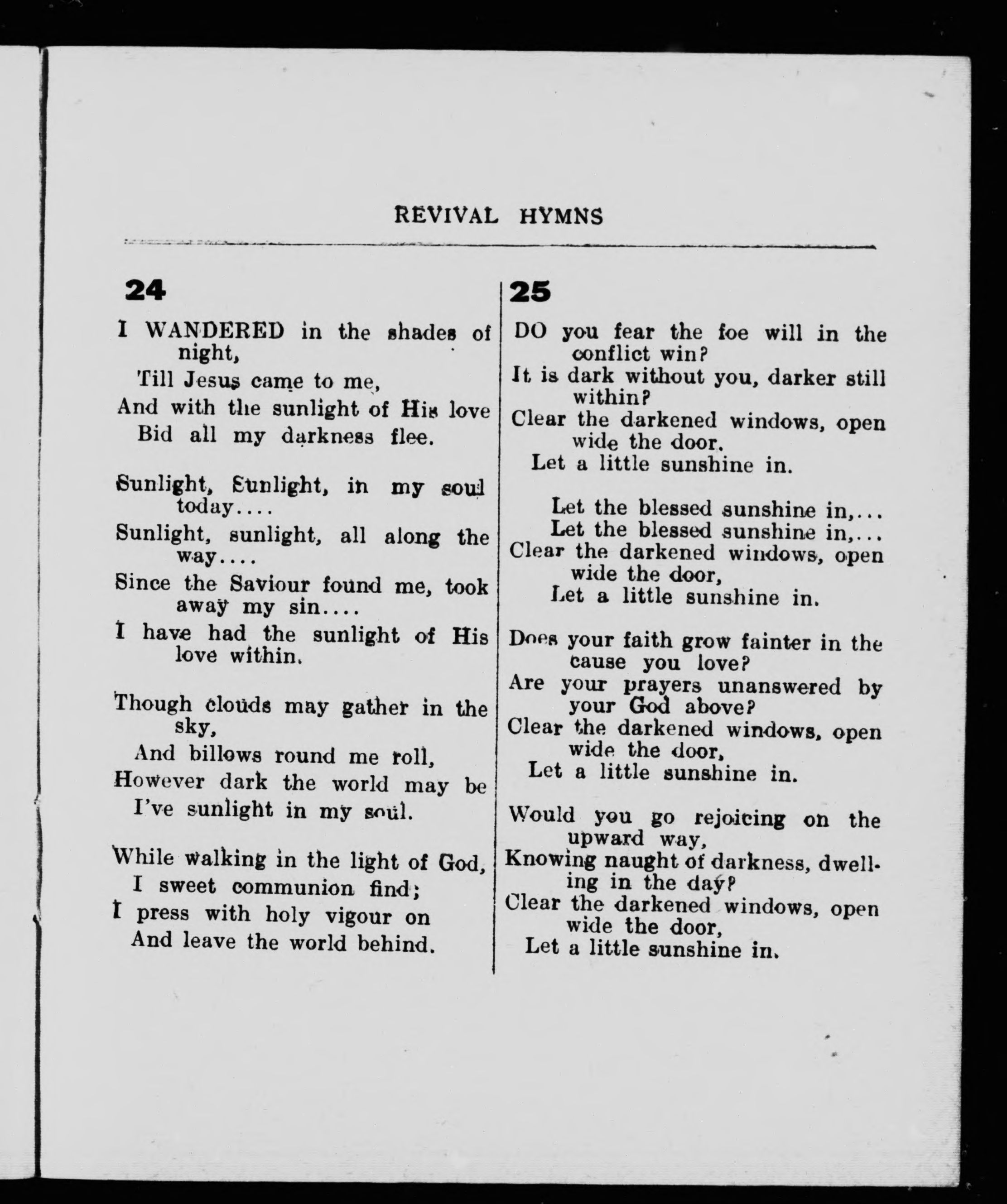 REVIVAL HYMNS

24

I WANDERED in the shades of night,
Till Jesus came to me,
And with the sunlight of His love
Bid all my darkness flee.

Sunlight, Sunlight, in my soul today....
Sunlight, sunlight, all along the way....
Since the Saviour found me, took away my sin....
I have had the sunlight of His love within.

Though clouds may gather in the sky,
And billows round me roll,
However dark the world may be
I've sunlight in my soul.

While walking in the light of God,
I sweet communion find;
I press with holy vigour on
And leave the world behind.

25

DO you fear the foe will in the conflict win?
It is dark without you, darker still within?
Clear the darkened windows, open wide the door.
Let a little sunshine in.

Let the blessed sunshine in,...
Let the blessed sunshine in,...
Clear the darkened windows, open wide the door,
Let a little sunshine in.

Does your faith grow fainter in the cause you love?
Are your prayers unanswered by your God above?
Clear the darkened windows, open wide the door,
Let a little sunshine in.

Would you go rejoicing on the upward way,
Knowing naught of darkness, dwelling in the day?
Clear the darkened windows, open wide the door,
Let a little sunshine in.